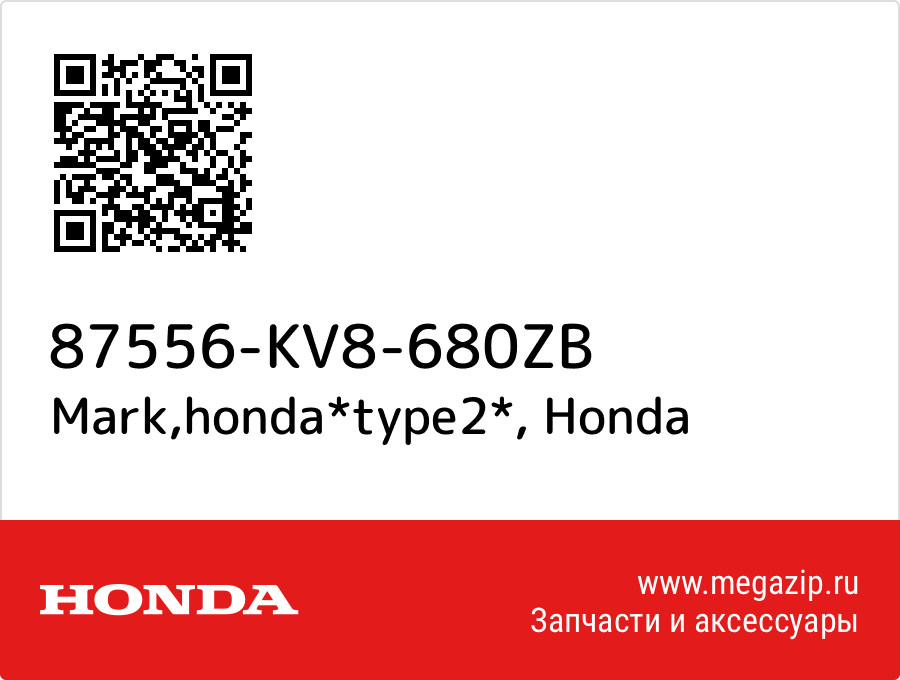 87556-KV8-680ZB
Mark,honda*type2*, Honda

HONDA

www.megazip.ru
Запчасти и аксессуары